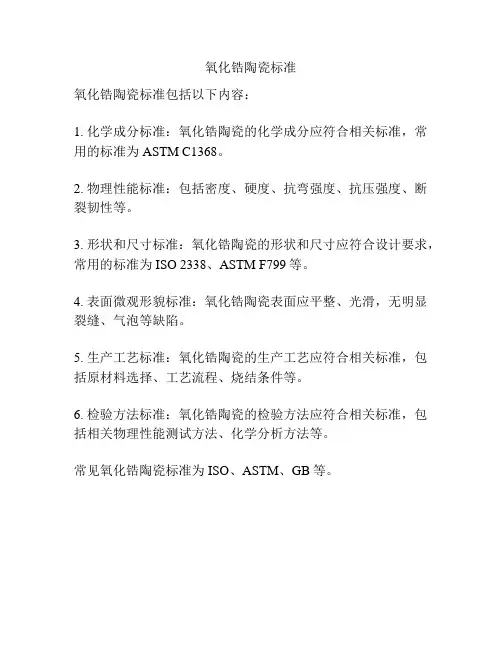 氧化锆陶瓷标准

氧化锆陶瓷标准包括以下内容：

1. 化学成分标准：氧化锆陶瓷的化学成分应符合相关标准，常用的标准为 ASTM C1368。

2. 物理性能标准：包括密度、硬度、抗弯强度、抗压强度、断裂韧性等。

3. 形状和尺寸标准：氧化锆陶瓷的形状和尺寸应符合设计要求，常用的标准为 ISO 2338、ASTM F799 等。

4. 表面微观形貌标准：氧化锆陶瓷表面应平整、光滑，无明显裂缝、气泡等缺陷。

5. 生产工艺标准：氧化锆陶瓷的生产工艺应符合相关标准，包括原材料选择、工艺流程、烧结条件等。

6. 检验方法标准：氧化锆陶瓷的检验方法应符合相关标准，包括相关物理性能测试方法、化学分析方法等。

常见氧化锆陶瓷标准为 ISO、ASTM、GB 等。